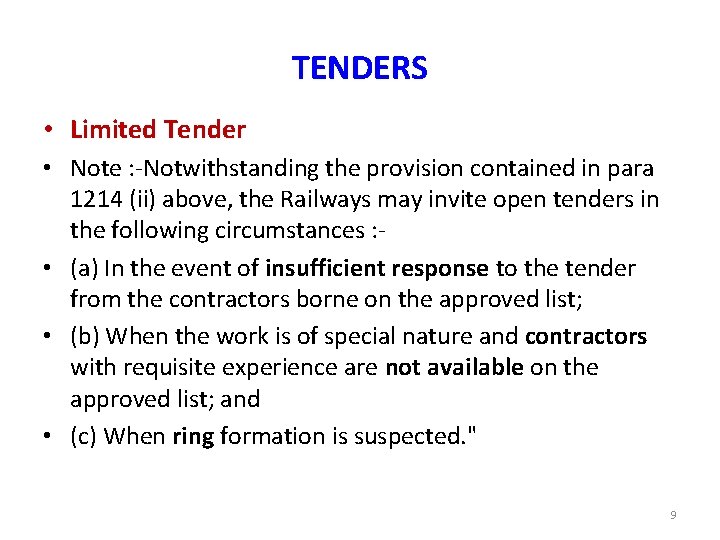 TENDERS

• Limited Tender

• Note :-Notwithstanding the provision contained in para 1214 (ii) above, the Railways may invite open tenders in the following circumstances :-

• (a) In the event of insufficient response to the tender from the contractors borne on the approved list;

• (b) When the work is of special nature and contractors with requisite experience are not available on the approved list; and

• (c) When ring formation is suspected."

9